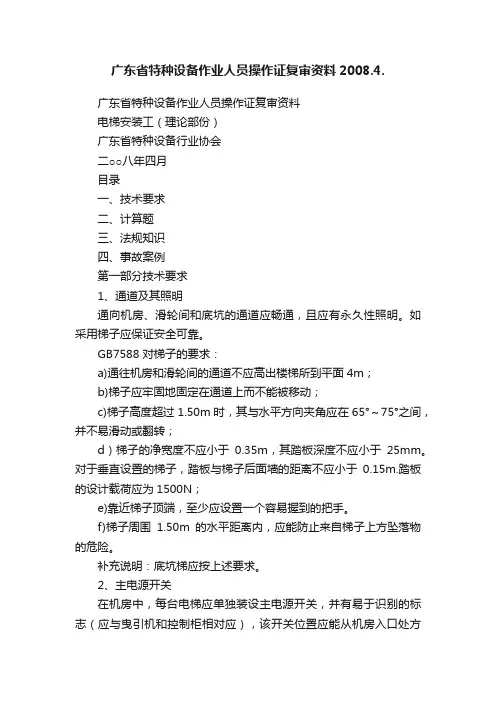 广东省特种设备作业人员操作证复审资料 2008.4.

广东省特种设备作业人员操作证复审资料

电梯安装工（理论部份）

广东省特种设备行业协会

二○○八年四月

目录

一、技术要求

二、计算题

三、法规知识

四、事故案例

第一部分技术要求

1、通道及其照明

通向机房、滑轮间和底坑的通道应畅通，且应有永久性照明。如采用梯子应保证安全可靠。

GB7588 对梯子的要求：

a)通往机房和滑轮间的通道不应高出楼梯所到平面 4m；

b)梯子应牢固地固定在通道上而不能被移动；

c)梯子高度超过 1.50m 时，其与水平方向夹角应在 65°～75°之间，并不易滑动或翻转；

d）梯子的净宽度不应小于 0.35m，其踏板深度不应小于 25mm。对于垂直设置的梯子，踏板与梯子后面墙的距离不应小于 0.15m.踏板的设计载荷应为 1500N；

e)靠近梯子顶端，至少应设置一个容易握到的把手。

f)梯子周围 1.50m 的水平距离内，应能防止来自梯子上方坠落物的危险。

补充说明：底坑梯应按上述要求。

2、主电源开关

在机房中，每台电梯应单独装设主电源开关，并有易于识别的标志（应与曳引机和控制柜相对应），该开关位置应能从机房入口处方